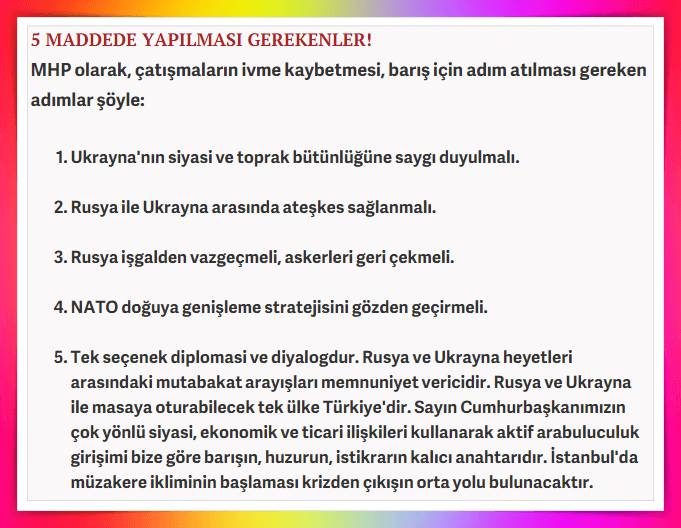 5 MADDEDE YAPILMASI GEREKENLER!

MHP olarak, çatışmaların ivme kaybetmesi, barış için adım atılması gereken adımlar şöyle:

1. Ukrayna'nın siyasi ve toprak bütünlüğüne saygı duyulmalı.

2. Rusya ile Ukrayna arasında ateşkes sağlanmalı.

3. Rusya işgalden vazgeçmeli, askerleri geri çekmeli.

4. NATO doğuya genişleme stratejisini gözden geçirmeli.

5. Tek seçenek diplomasi ve diyalogdur. Rusya ve Ukrayna heyetleri arasındaki mutabakat arayışları memnuniyet vericidir. Rusya ve Ukrayna ile masaya oturabilecek tek ülke Türkiye'dir. Sayın Cumhurbaşkanımızın çok yönlü siyasi, ekonomik ve ticari ilişkileri kullanarak aktif arabuluculuk girişimi bize göre barışın, huzurun, istikrarın kalıcı anahtarıdır. İstanbul'da müzakere ikliminin başlaması krizden çıkışın orta yolu bulunacaktır.